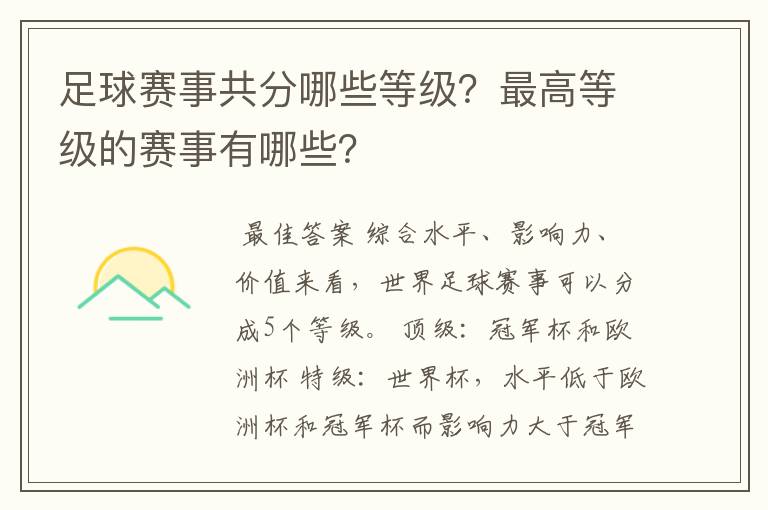 足球赛事共分哪些等级？最高等级的赛事有哪些？

最佳答案 综合水平、影响力、价值来看，世界足球赛事可以分成5个等级。 顶级：冠军杯和欧洲杯 特级：世界杯，水平低于欧洲杯和冠军杯而影响力大于冠军